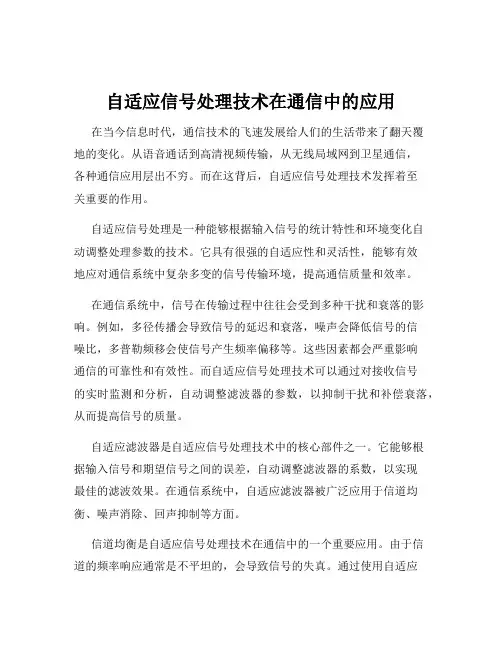 自适应信号处理技术在通信中的应用

在当今信息时代，通信技术的飞速发展给人们的生活带来了翻天覆地的变化。从语音通话到高清视频传输，从无线局域网到卫星通信，各种通信应用层出不穷。而在这背后，自适应信号处理技术发挥着至关重要的作用。

自适应信号处理是一种能够根据输入信号的统计特性和环境变化自动调整处理参数的技术。它具有很强的自适应性和灵活性，能够有效地应对通信系统中复杂多变的信号传输环境，提高通信质量和效率。

在通信系统中，信号在传输过程中往往会受到多种干扰和衰落的影响。例如，多径传播会导致信号的延迟和衰落，噪声会降低信号的信噪比，多普勒频移会使信号产生频率偏移等。这些因素都会严重影响通信的可靠性和有效性。而自适应信号处理技术可以通过对接收信号的实时监测和分析，自动调整滤波器的参数，以抑制干扰和补偿衰落，从而提高信号的质量。

自适应滤波器是自适应信号处理技术中的核心部件之一。它能够根据输入信号和期望信号之间的误差，自动调整滤波器的系数，以实现最佳的滤波效果。在通信系统中，自适应滤波器被广泛应用于信道均衡、噪声消除、回声抑制等方面。

信道均衡是自适应信号处理技术在通信中的一个重要应用。由于信道的频率响应通常是不平坦的，会导致信号的失真。通过使用自适应